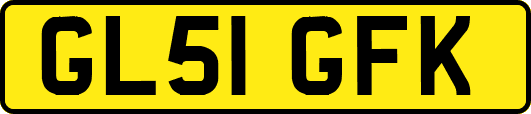 GL51 GFK